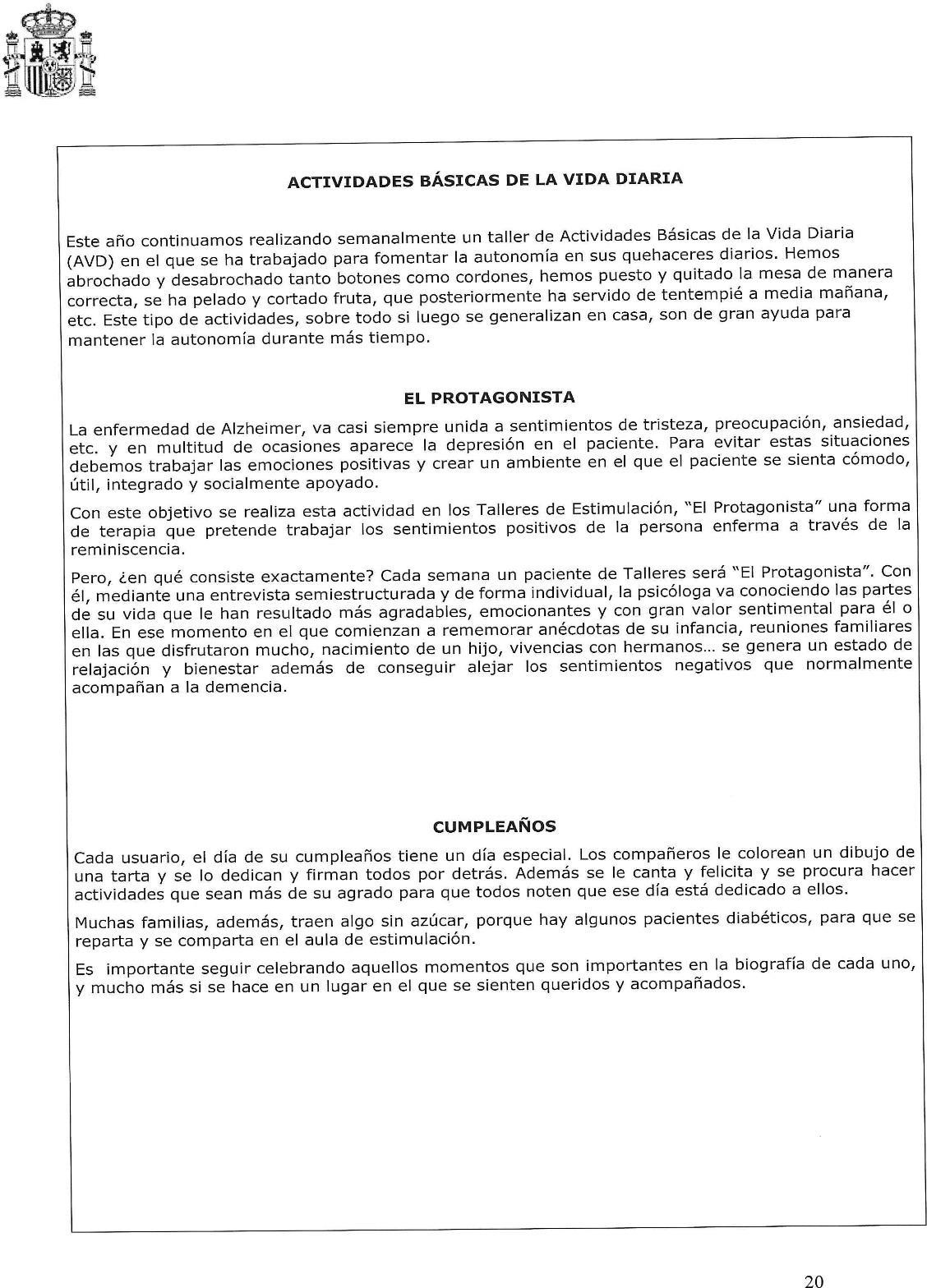 ACTIVIDADES BÁSICAS DE LA VIDA DIARIA

Este año continuamos realizando semanalmente un taller de Actividades Básicas de la Vida Diaria (AVD) en el que se ha trabajado para fomentar la autonomía en sus quehaceres diarios. Hemos abrochado y desabrochado tanto botones como cordones, hemos puesto y quitado la mesa de manera correcta, se ha pelado y cortado fruta, que posteriormente ha servido de tentempié a media mañana, etc. Este tipo de actividades, sobre todo si luego se generalizan en casa, son de gran ayuda para mantener la autonomía durante más tiempo.

EL PROTAGONISTA

La enfermedad de Alzheimer, va casi siempre unida a sentimientos de tristeza, preocupación, ansiedad, etc. y en multitud de ocasiones aparece la depresión en el paciente. Para evitar estas situaciones debemos trabajar las emociones positivas y crear un ambiente en el que el paciente se sienta cómodo, útil, integrado y socialmente apoyado.

Con este objetivo se realiza esta actividad en los Talleres de Estimulación, "El Protagonista" una forma de terapia que pretende trabajar los sentimientos positivos de la persona enferma a través de la reminiscencia.

Pero, ¿en qué consiste exactamente? Cada semana un paciente de Talleres será "El Protagonista". Con él, mediante una entrevista semiestructurada y de forma individual, la psicóloga va conociendo las partes de su vida que le han resultado más agradables, emocionantes y con gran valor sentimental para él o ella. En ese momento en el que comienzan a rememorar anécdotas de su infancia, reuniones familiares en las que disfrutaron mucho, nacimiento de un hijo, vivencias con hermanos... se genera un estado de relajación y bienestar además de conseguir alejar los sentimientos negativos que normalmente acompañan a la demencia.

CUMPLEAÑOS

Cada usuario, el día de su cumpleaños tiene un día especial. Los compañeros le colorean un dibujo de una tarta y se lo dedican y firman todos por detrás. Además se le canta y felicita y se procura hacer actividades que sean más de su agrado para que todos noten que ese día está dedicado a ellos.

Muchas familias, además, traen algo sin azúcar, porque hay algunos pacientes diabéticos, para que se reparta y se comparta en el aula de estimulación.

Es importante seguir celebrando aquellos momentos que son importantes en la biografía de cada uno, y mucho más si se hace en un lugar en el que se sienten queridos y acompañados.

20